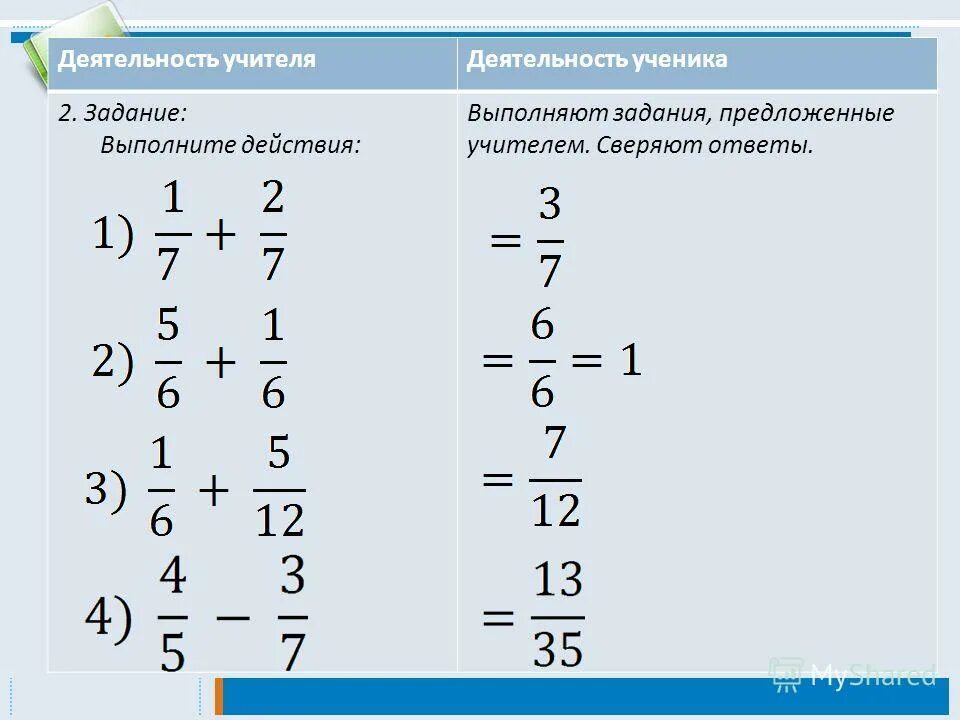 | Деятельность учителя | Деятельность ученика |
|---|---|
| 2. Задание: Выполните действия: 1) $\frac{1}{7} + \frac{2}{7}$ 2) $\frac{5}{6} + \frac{1}{6}$ 3) $\frac{1}{6} + \frac{5}{12}$ 4) $\frac{4}{5} - \frac{3}{7}$ | Выполняют задания, предложенные учителем. Сверяют ответы. $= \frac{3}{7}$ $= \frac{6}{6} = 1$ $= \frac{7}{12}$ $= \frac{13}{35}$ |

MyShared